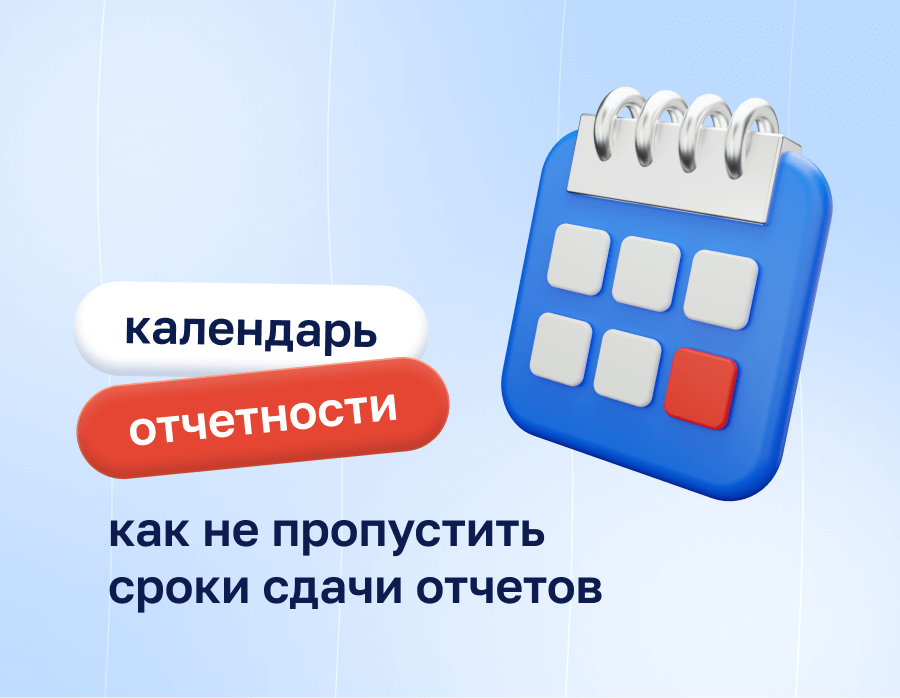 календарь

отчетности

как не пропустить сроки сдачи отчетов